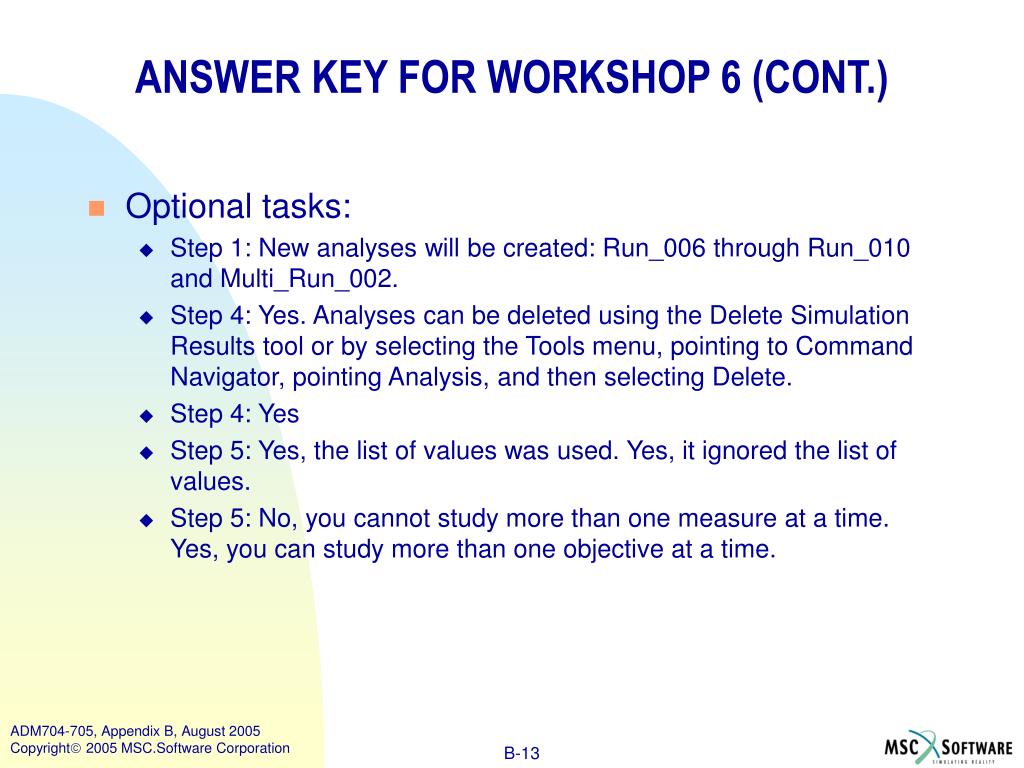 ANSWER KEY FOR WORKSHOP 6 (CONT.)

Optional tasks:

Step 1: New analyses will be created: Run_006 through Run_010 and Multi_Run_002.

Step 4: Yes. Analyses can be deleted using the Delete Simulation Results tool or by selecting the Tools menu, pointing to Command Navigator, pointing Analysis, and then selecting Delete.

Step 4: Yes

Step 5: Yes, the list of values was used. Yes, it ignored the list of values.

Step 5: No, you cannot study more than one measure at a time. Yes, you can study more than one objective at a time.

ADM704-705, Appendix B, August 2005
Copyright© 2005 MSC.Software Corporation

B-13

MSC SOFTWARE
SIMULATING REALITY